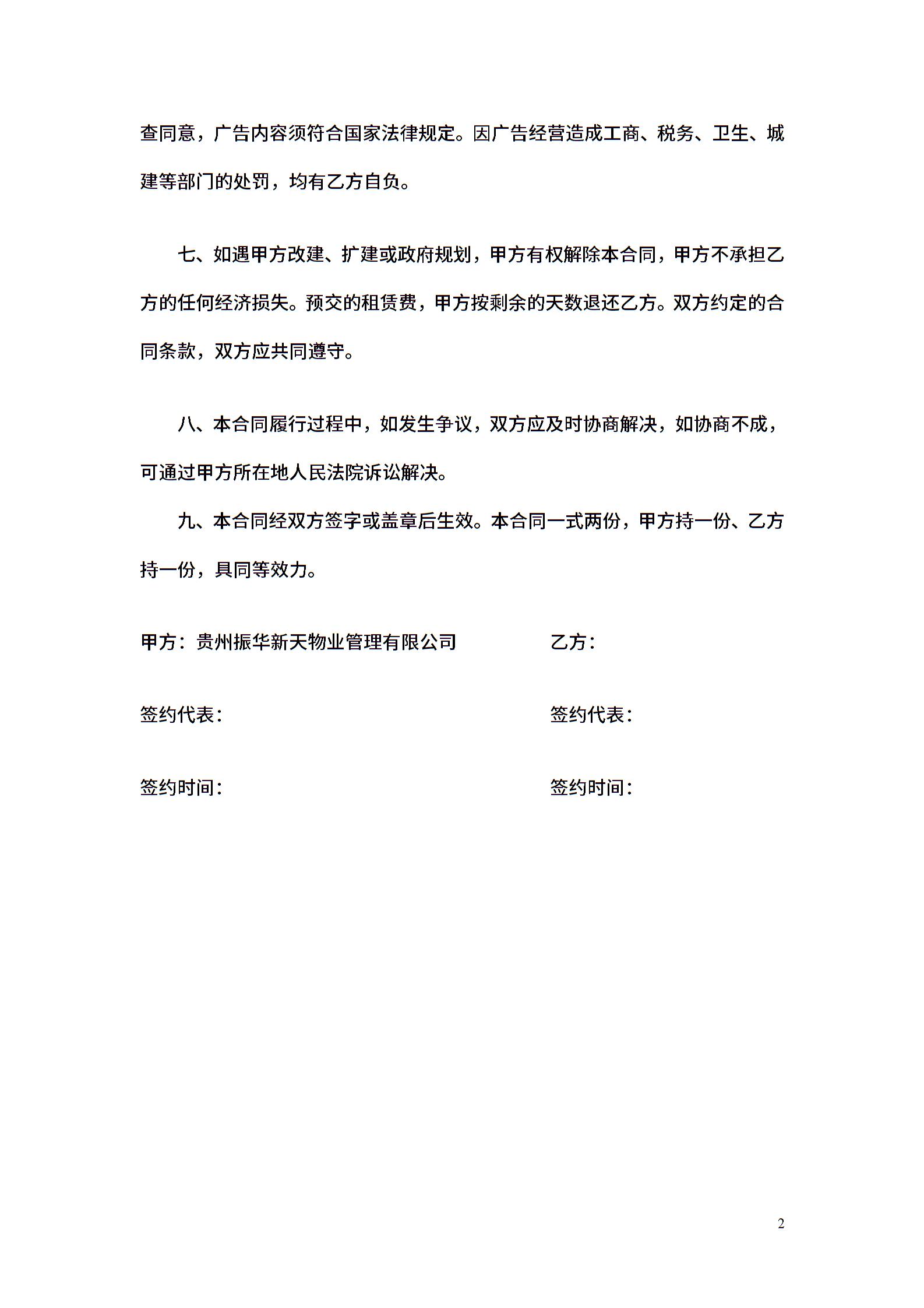 查同意，广告内容须符合国家法律规定。因广告经营造成工商、税务、卫生、城建等部门的处罚，均有乙方自负。

七、如遇甲方改建、扩建或政府规划，甲方有权解除本合同，甲方不承担乙方的任何经济损失。预交的租赁费，甲方按剩余的天数退还乙方。双方约定的合同条款，双方应共同遵守。

八、本合同履行过程中，如发生争议，双方应及时协商解决，如协商不成，可通过甲方所在地人民法院诉讼解决。

九、本合同经双方签字或盖章后生效。本合同一式两份，甲方持一份、乙方持一份，具同等效力。

甲方：贵州振华新天物业管理有限公司

签约代表：

签约时间：

乙方：

签约代表：

签约时间：

2